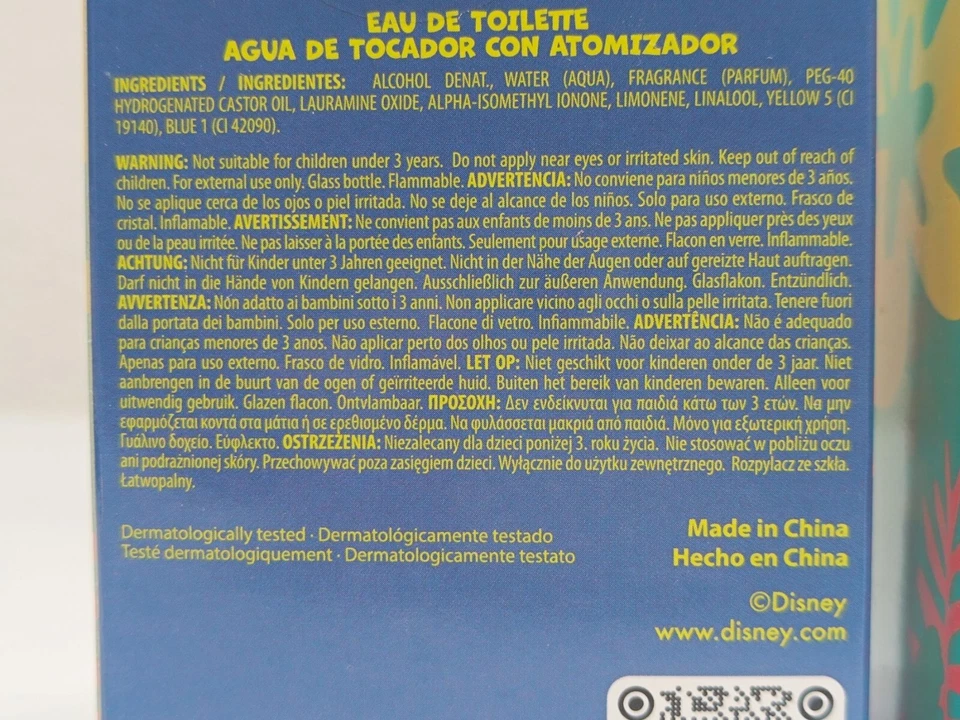 EAU DE TOILETTE
AGUA DE TOCADOR CON ATOMIZADOR

INGREDIENTS / INGREDIENTES: ALCOHOL DENAT., WATER (AQUA), FRAGRANCE (PARFUM), PEG-40 HYDROGENATED CASTOR OIL, LAURAMINE OXIDE, ALPHA-ISOMETHYL IONONE, LIMONENE, LINALOOL, YELLOW 5 (CI 19140), BLUE 1 (CI 42090).

WARNING: Not suitable for children under 3 years. Do not apply near eyes or irritated skin. Keep out of reach of children. For external use only. Glass bottle. Flammable. ADVERTENCIA: No conviene para niños menores de 3 años. No se aplique cerca de los ojos o piel irritada. No se deje al alcance de los niños. Solo para uso externo. Frasco de cristal. Inflamable. AVERTISSEMENT: Ne convient pas aux enfants de moins de 3 ans. Ne pas appliquer près des yeux ou de la peau irritée. Ne pas laisser à la portée des enfants. Seulement pour usage externe. Flacon en verre. Inflammable. ACHTUNG: Nicht für Kinder unter 3 Jahren geeignet. Nicht in der Nähe der Augen oder auf gereizte Haut auftragen. Darf nicht in die Hände von Kindern gelangen. Ausschließlich zur äußeren Anwendung. Glasflakon. Entzündlich. AVVERTENZA: Non adatto ai bambini sotto i 3 anni. Non applicare vicino agli occhi o sulla pelle irritata. Tenere fuori dalla portata dei bambini. Solo per uso esterno. Flacone di vetro. Infiammabile. ADVERTÊNCIA: Não é adequado para crianças menores de 3 anos. Não aplicar perto dos olhos ou pele irritada. Não deixar ao alcance das crianças. Apenas para uso externo. Frasco de vidro. Inflamável. LET OP: Niet geschikt voor kinderen onder de 3 jaar. Niet aanbrengen in de buurt van de ogen of geïrriteerde huid. Buiten het bereik van kinderen bewaren. Alleen voor uitwendig gebruik. Glazen flacon. Ontvlambaar. ΠΡΟΣΟΧΗ: Δεν ενδείκνυται για παιδιά κάτω των 3 ετών. Να μην εφαρμόζεται κοντά στα μάτια ή σε ερεθισμένο δέρμα. Να φυλάσσεται μακριά από παιδιά. Μόνο για εξωτερική χρήση. Γυάλινο δοχείο. Εύφλεκτο. OSTRZEŻENIA: Niezalecany dla dzieci poniżej 3. roku życia. Nie stosować w pobliżu oczu ani podrażnionej skóry. Przechowywać poza zasięgiem dzieci. Wyłącznie do użytku zewnętrznego. Rozpylacz ze szkła. Łatwopalny.

Dermatologically tested · Dermatológicamente testado
Testé dermatologiquement · Dermatologicamente testato

Made in China
Hecho en China

©Disney
www.disney.com